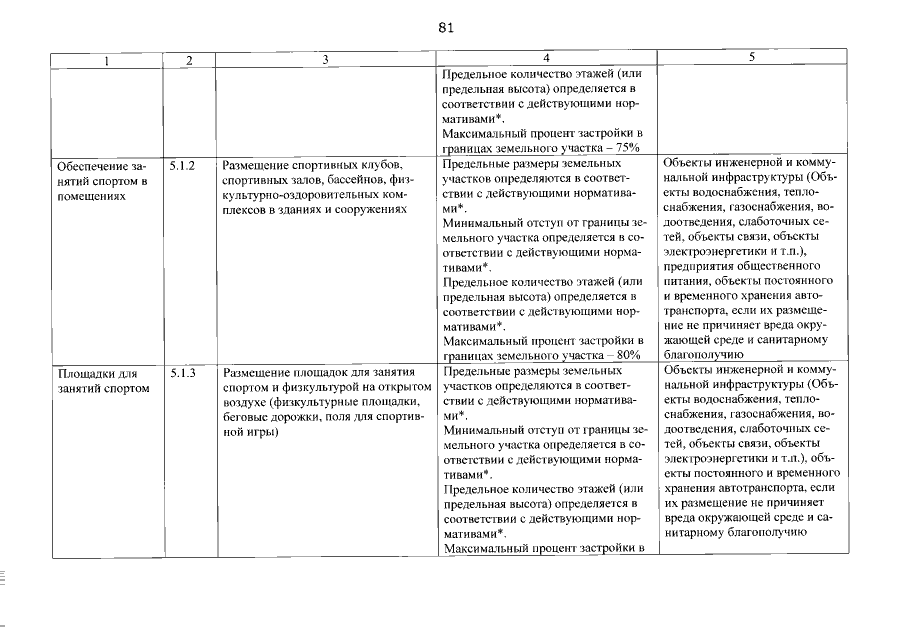 81

| 1 | 2 | 3 | 4 | 5 |
|---|---|---|---|---|
|  |  |  | Предельное количество этажей (или предельная высота) определяется в соответствии с действующими нормативами*. Максимальный процент застройки в границах земельного участка – 75% |  |
| Обеспечение занятий спортом в помещениях | 5.1.2 | Размещение спортивных клубов, спортивных залов, бассейнов, физкультурно-оздоровительных комплексов в зданиях и сооружениях | Предельные размеры земельных участков определяются в соответствии с действующими нормативами*. Минимальный отступ от границы земельного участка определяется в соответствии с действующими нормативами*. Предельное количество этажей (или предельная высота) определяется в соответствии с действующими нормативами*. Максимальный процент застройки в границах земельного участка – 80% | Объекты инженерной и коммунальной инфраструктуры (Объекты водоснабжения, теплоснабжения, газоснабжения, водоотведения, слаботочных сетей, объекты связи, объекты электроэнергетики и т.п.), предприятия общественного питания, объекты постоянного и временного хранения автотранспорта, если их размещение не причиняет вреда окружающей среде и санитарному благополучию |
| Площадки для занятий спортом | 5.1.3 | Размещение площадок для занятия спортом и физкультурой на открытом воздухе (физкультурные площадки, беговые дорожки, поля для спортивной игры) | Предельные размеры земельных участков определяются в соответствии с действующими нормативами*. Минимальный отступ от границы земельного участка определяется в соответствии с действующими нормативами*. Предельное количество этажей (или предельная высота) определяется в соответствии с действующими нормативами*. Максимальный процент застройки в | Объекты инженерной и коммунальной инфраструктуры (Объекты водоснабжения, теплоснабжения, газоснабжения, водоотведения, слаботочных сетей, объекты связи, объекты электроэнергетики и т.п.), объекты постоянного и временного хранения автотранспорта, если их размещение не причиняет вреда окружающей среде и санитарному благополучию |